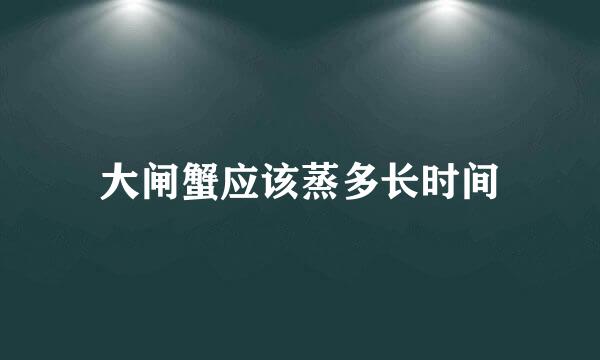 大闸蟹应该蒸多长时间